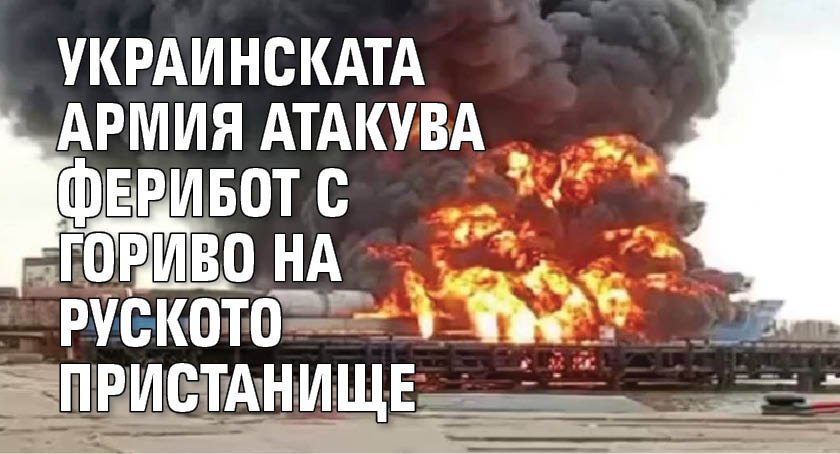 УКРАИНСКАТА АРМИЯ АТАКУВА ФЕРИБОТ С ГОРИВО НА РУСКОТО ПРИСТАНИЩЕ